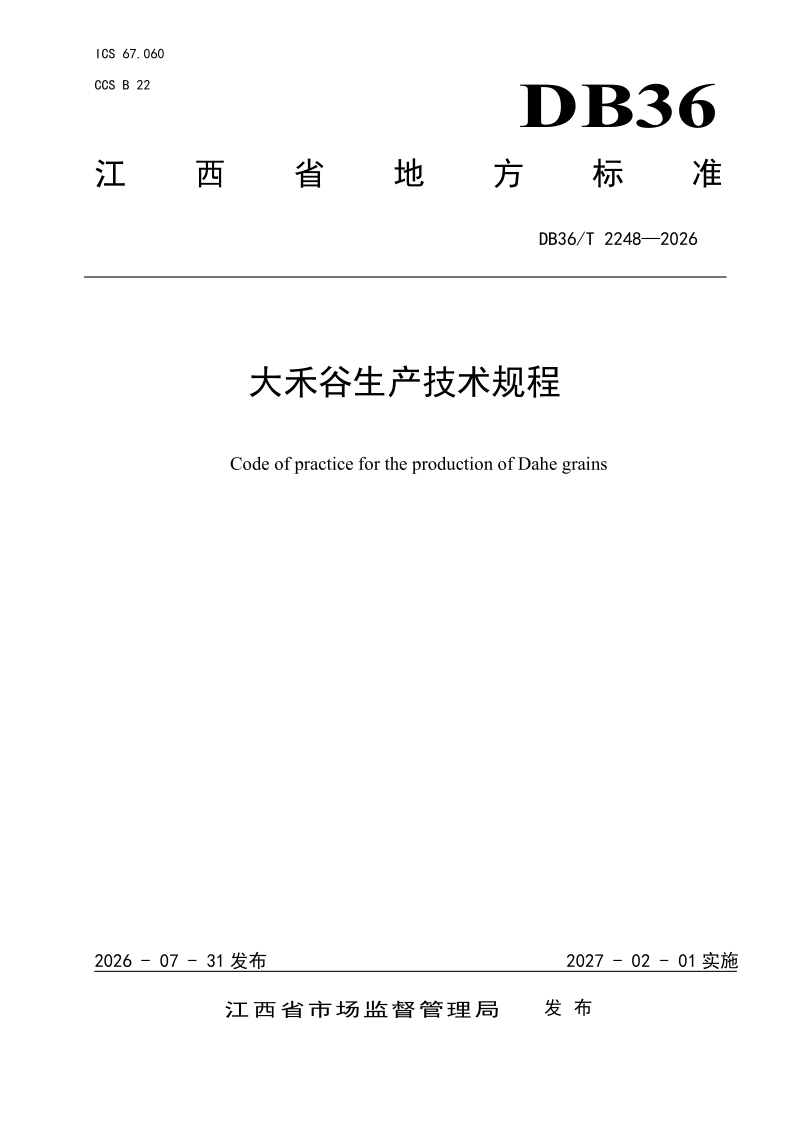 ICS 67.060

CCS B 22

DB36

江西省地方标准

DB36/T 2248—2026

大禾谷生产技术规程

Code of practice for the production of Dahe grains

2026 - 07 - 31 发布

2027 - 02 - 01 实施

江西省市场监督管理局 发布